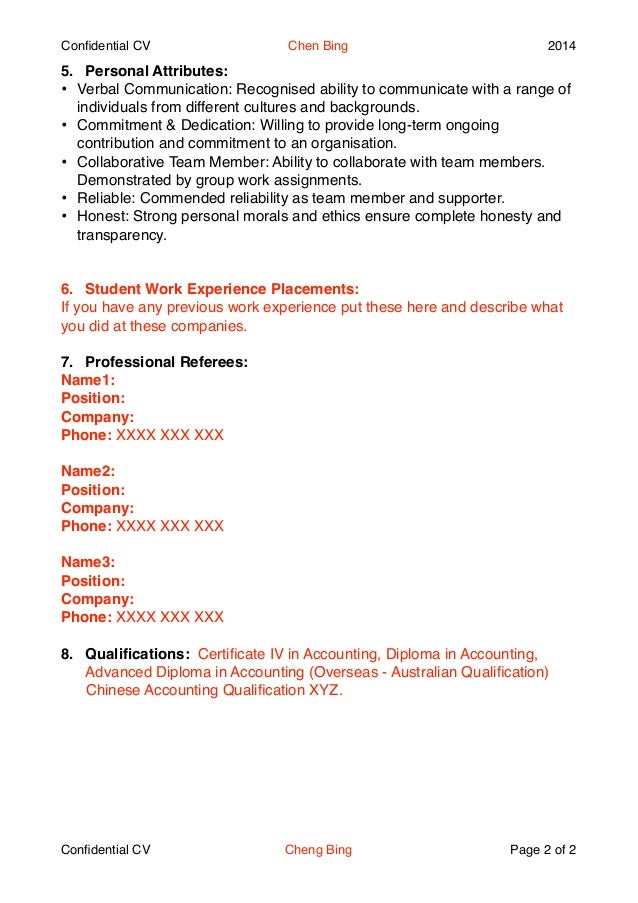 Confidential CV Chen Bing 2014

5. Personal Attributes:
• Verbal Communication: Recognised ability to communicate with a range of individuals from different cultures and backgrounds.
• Commitment & Dedication: Willing to provide long-term ongoing contribution and commitment to an organisation.
• Collaborative Team Member: Ability to collaborate with team members. Demonstrated by group work assignments.
• Reliable: Commended reliability as team member and supporter.
• Honest: Strong personal morals and ethics ensure complete honesty and transparency.

6. Student Work Experience Placements:
If you have any previous work experience put these here and describe what you did at these companies.

7. Professional Referees:
Name1:
Position:
Company:
Phone: XXXX XXX XXX

Name2:
Position:
Company:
Phone: XXXX XXX XXX

Name3:
Position:
Company:
Phone: XXXX XXX XXX

8. Qualifications: Certificate IV in Accounting, Diploma in Accounting, Advanced Diploma in Accounting (Overseas - Australian Qualification) Chinese Accounting Qualification XYZ.

Confidential CV Cheng Bing Page 2 of 2